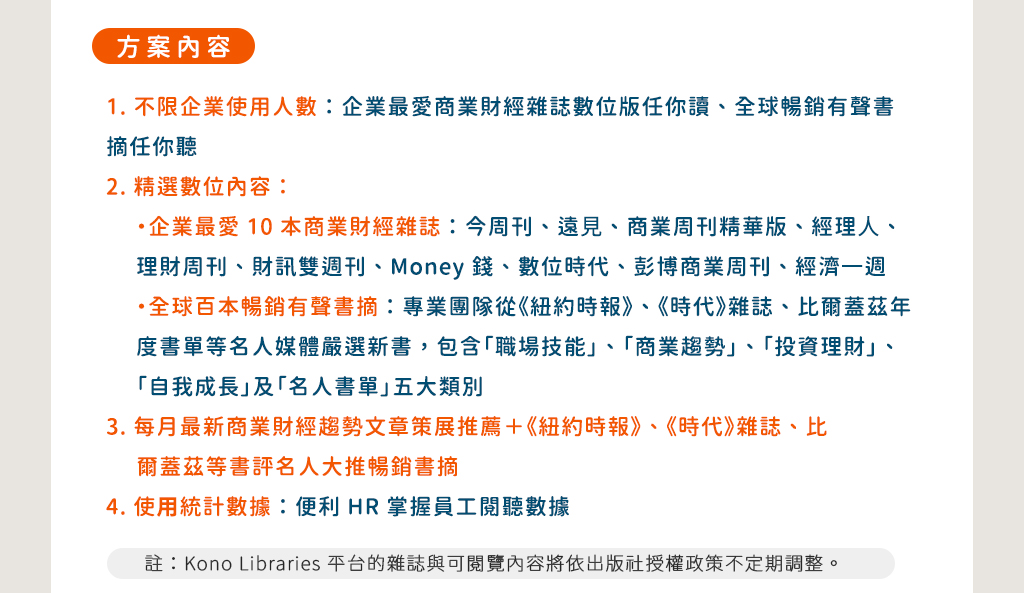 方案內容

1. 不限企業使用人數：企業最愛商業財經雜誌數位版任你讀、全球暢銷有聲書摘任你聽

2. 精選數位內容：

•企業最愛 10 本商業財經雜誌：今周刊、遠見、商業周刊精華版、經理人、理財周刊、財訊雙週刊、Money 錢、數位時代、彭博商業周刊、經濟一週

•全球百本暢銷有聲書摘：專業團隊從《紐約時報》、《時代》雜誌、比爾蓋茲年度書單等名人媒體嚴選新書，包含「職場技能」、「商業趨勢」、「投資理財」、「自我成長」及「名人書單」五大類別

3. 每月最新商業財經趨勢文章策展推薦＋《紐約時報》、《時代》雜誌、比爾蓋茲等書評名人大推暢銷書摘

4. 使用統計數據：便利 HR 掌握員工閱聽數據

註：Kono Libraries 平台的雜誌與可閱覽內容將依出版社授權政策不定期調整。